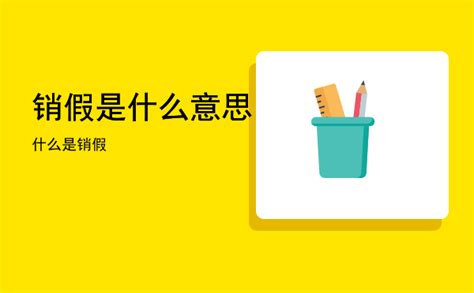 销假是什么意思

什么是销假